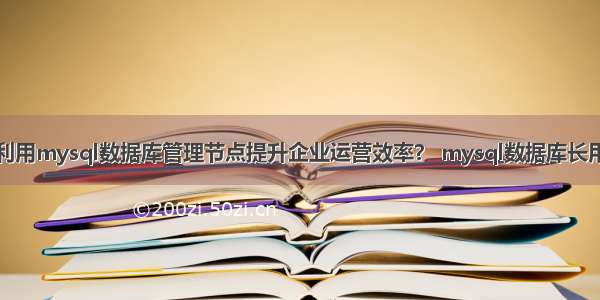 利用mysql数据库管理节点提升企业运营效率？ mysql数据库长用

©200zi.50zi.cn